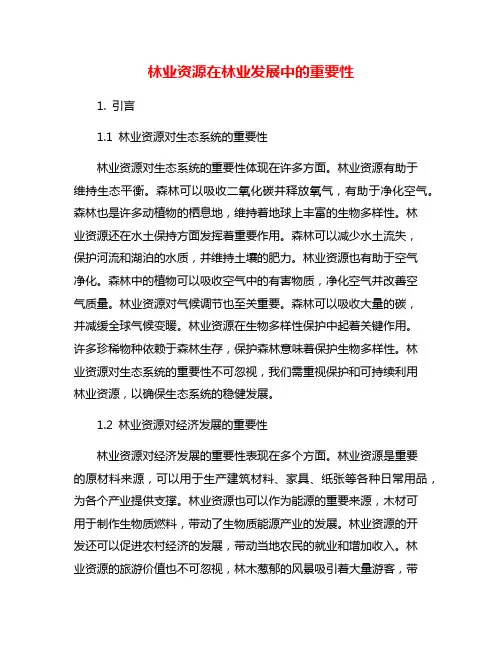 林业资源在林业发展中的重要性

1. 引言

1.1 林业资源对生态系统的重要性

林业资源对生态系统的重要性体现在许多方面。林业资源有助于维持生态平衡。森林可以吸收二氧化碳并释放氧气，有助于净化空气。森林也是许多动植物的栖息地，维持着地球上丰富的生物多样性。林业资源还在水土保持方面发挥着重要作用。森林可以减少水土流失，保护河流和湖泊的水质，并维持土壤的肥力。林业资源也有助于空气净化。森林中的植物可以吸收空气中的有害物质，净化空气并改善空气质量。林业资源对气候调节也至关重要。森林可以吸收大量的碳，并减缓全球气候变暖。林业资源在生物多样性保护中起着关键作用。许多珍稀物种依赖于森林生存，保护森林意味着保护生物多样性。林业资源对生态系统的重要性不可忽视，我们需重视保护和可持续利用林业资源，以确保生态系统的稳健发展。

1.2 林业资源对经济发展的重要性

林业资源对经济发展的重要性表现在多个方面。林业资源是重要的原材料来源，可以用于生产建筑材料、家具、纸张等各种日常用品，为各个产业提供支撑。林业资源也可以作为能源的重要来源，木材可用于制作生物质燃料，带动了生物质能源产业的发展。林业资源的开发还可以促进农村经济的发展，带动当地农民的就业和增加收入。林业资源的旅游价值也不可忽视，林木葱郁的风景吸引着大量游客，带